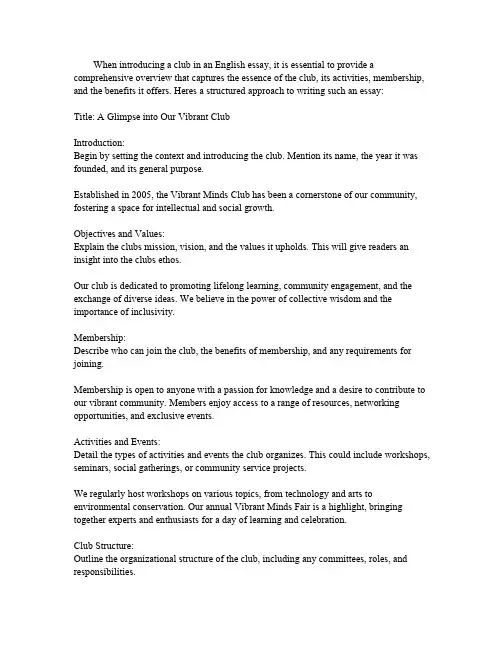 When introducing a club in an English essay, it is essential to provide a comprehensive overview that captures the essence of the club, its activities, membership, and the benefits it offers. Heres a structured approach to writing such an essay:

Title: A Glimpse into Our Vibrant Club

Introduction:
Begin by setting the context and introducing the club. Mention its name, the year it was founded, and its general purpose.

Established in 2005, the Vibrant Minds Club has been a cornerstone of our community, fostering a space for intellectual and social growth.

Objectives and Values:
Explain the clubs mission, vision, and the values it upholds. This will give readers an insight into the clubs ethos.

Our club is dedicated to promoting lifelong learning, community engagement, and the exchange of diverse ideas. We believe in the power of collective wisdom and the importance of inclusivity.

Membership:
Describe who can join the club, the benefits of membership, and any requirements for joining.

Membership is open to anyone with a passion for knowledge and a desire to contribute to our vibrant community. Members enjoy access to a range of resources, networking opportunities, and exclusive events.

Activities and Events:
Detail the types of activities and events the club organizes. This could include workshops, seminars, social gatherings, or community service projects.

We regularly host workshops on various topics, from technology and arts to environmental conservation. Our annual Vibrant Minds Fair is a highlight, bringing together experts and enthusiasts for a day of learning and celebration.

Club Structure:
Outline the organizational structure of the club, including any committees, roles, and responsibilities.